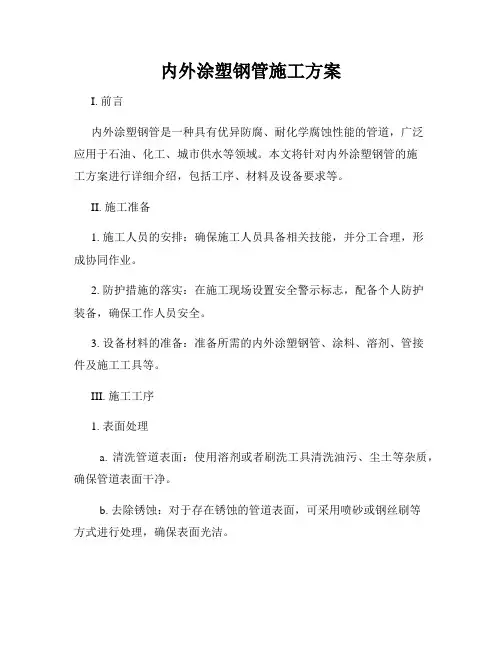 内外涂塑钢管施工方案

I. 前言

内外涂塑钢管是一种具有优异防腐、耐化学腐蚀性能的管道，广泛应用于石油、化工、城市供水等领域。本文将针对内外涂塑钢管的施工方案进行详细介绍，包括工序、材料及设备要求等。

II. 施工准备

1. 施工人员的安排：确保施工人员具备相关技能，并分工合理，形成协同作业。

2. 防护措施的落实：在施工现场设置安全警示标志，配备个人防护装备，确保工作人员安全。

3. 设备材料的准备：准备所需的内外涂塑钢管、涂料、溶剂、管接件及施工工具等。

III. 施工工序

1. 表面处理

a. 清洗管道表面：使用溶剂或者刷洗工具清洗油污、尘土等杂质，确保管道表面干净。

b. 去除锈蚀：对于存在锈蚀的管道表面，可采用喷砂或钢丝刷等方式进行处理，确保表面光洁。